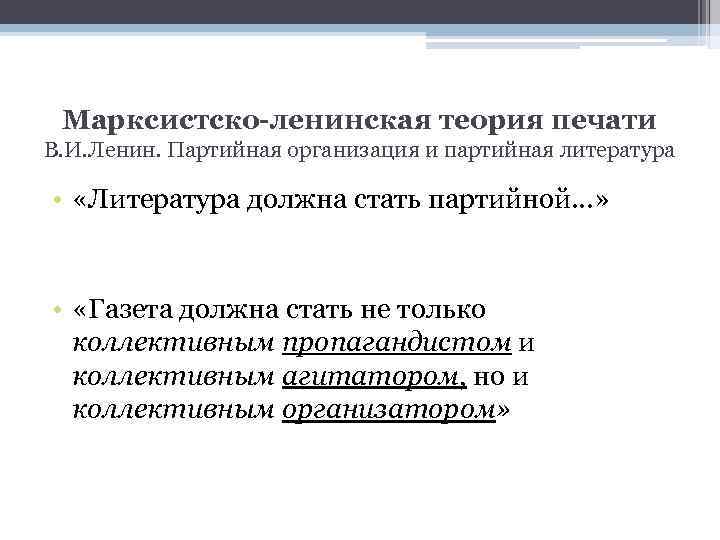 Марксистско-ленинская теория печати
В.И.Ленин. Партийная организация и партийная литература

• «Литература должна стать партийной...»

• «Газета должна стать не только коллективным пропагандистом и коллективным агитатором, но и коллективным организатором»